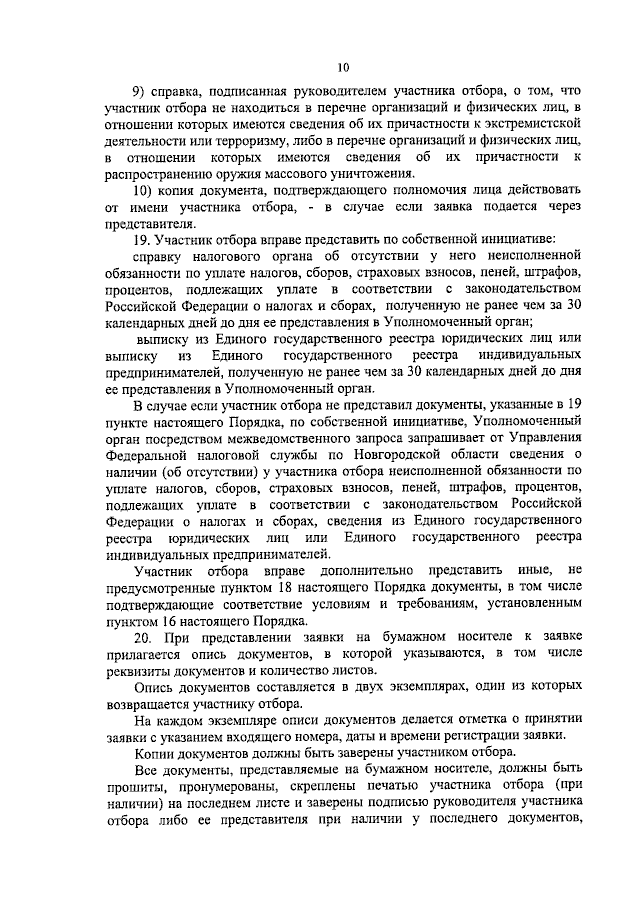 10

9) справка, подписанная руководителем участника отбора, о том, что участник отбора не находиться в перечне организаций и физических лиц, в отношении которых имеются сведения об их причастности к экстремистской деятельности или терроризму, либо в перечне организаций и физических лиц, в отношении которых имеются сведения об их причастности к распространению оружия массового уничтожения.

10) копия документа, подтверждающего полномочия лица действовать от имени участника отбора, - в случае если заявка подается через представителя.

19. Участник отбора вправе представить по собственной инициативе:

справку налогового органа об отсутствии у него неисполненной обязанности по уплате налогов, сборов, страховых взносов, пеней, штрафов, процентов, подлежащих уплате в соответствии с законодательством Российской Федерации о налогах и сборах, полученную не ранее чем за 30 календарных дней до дня ее представления в Уполномоченный орган;

выписку из Единого государственного реестра юридических лиц или выписку из Единого государственного реестра индивидуальных предпринимателей, полученную не ранее чем за 30 календарных дней до дня ее представления в Уполномоченный орган.

В случае если участник отбора не представил документы, указанные в 19 пункте настоящего Порядка, по собственной инициативе, Уполномоченный орган посредством межведомственного запроса запрашивает от Управления Федеральной налоговой службы по Новгородской области сведения о наличии (об отсутствии) у участника отбора неисполненной обязанности по уплате налогов, сборов, страховых взносов, пеней, штрафов, процентов, подлежащих уплате в соответствии с законодательством Российской Федерации о налогах и сборах, сведения из Единого государственного реестра юридических лиц или Единого государственного реестра индивидуальных предпринимателей.

Участник отбора вправе дополнительно представить иные, не предусмотренные пунктом 18 настоящего Порядка документы, в том числе подтверждающие соответствие условиям и требованиям, установленным пунктом 16 настоящего Порядка.

20. При представлении заявки на бумажном носителе к заявке прилагается опись документов, в которой указываются, в том числе реквизиты документов и количество листов.

Опись документов составляется в двух экземплярах, один из которых возвращается участнику отбора.

На каждом экземпляре описи документов делается отметка о принятии заявки с указанием входящего номера, даты и времени регистрации заявки.

Копии документов должны быть заверены участником отбора.

Все документы, представляемые на бумажном носителе, должны быть прошиты, пронумерованы, скреплены печатью участника отбора (при наличии) на последнем листе и заверены подписью руководителя участника отбора либо ее представителя при наличии у последнего документов,